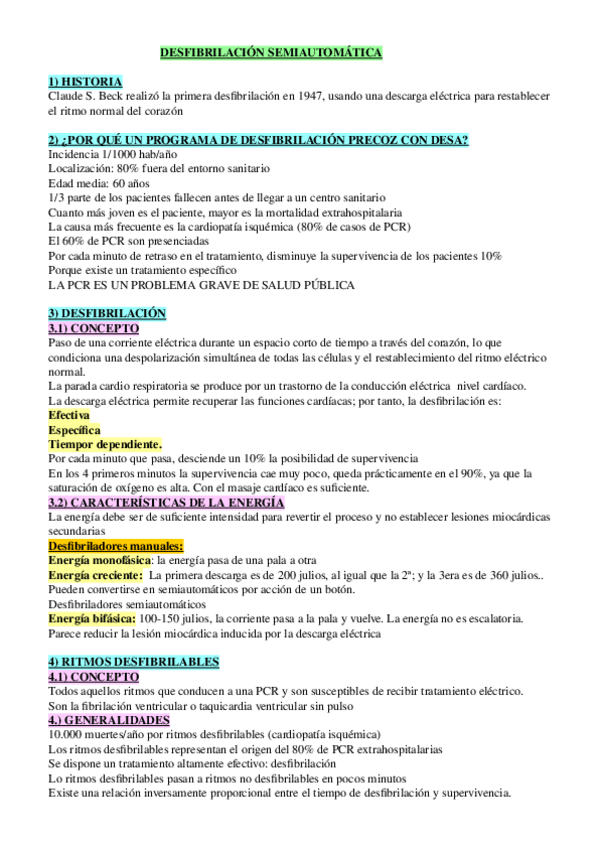 DESFIBRILACIÓN SEMIAUTOMÁTICA

1) HISTORIA
Claude S. Beck realizó la primera desfibrilación en 1947, usando una descarga eléctrica para restablecer el ritmo normal del corazón

2) ¿POR QUÉ UN PROGRAMA DE DESFIBRILACIÓN PRECOZ CON DESA?
Incidencia 1/1000 hab/año
Localización: 80% fuera del entorno sanitario
Edad media: 60 años
1/3 parte de los pacientes fallecen antes de llegar a un centro sanitario
Cuanto más joven es el paciente, mayor es la mortalidad extrahospitalaria
La causa más frecuente es la cardiopatía isquémica (80% de casos de PCR)
El 60% de PCR son presenciadas
Por cada minuto de retraso en el tratamiento, disminuye la supervivencia de los pacientes 10%
Porque existe un tratamiento específico
LA PCR ES UN PROBLEMA GRAVE DE SALUD PÚBLICA

3) DESFIBRILACIÓN
3.1) CONCEPTO
Paso de una corriente eléctrica durante un espacio corto de tiempo a través del corazón, lo que condiciona una despolarización simultánea de todas las células y el restablecimiento del ritmo eléctrico normal.
La parada cardio respiratoria se produce por un trastorno de la conducción eléctrica nivel cardíaco.
La descarga eléctrica permite recuperar las funciones cardíacas; por tanto, la desfibrilación es:
Efectiva
Específica
Tiempor dependiente.
Por cada minuto que pasa, desciende un 10% la posibilidad de supervivencia
En los 4 primeros minutos la supervivencia cae muy poco, queda prácticamente en el 90%, ya que la saturación de oxígeno es alta. Con el masaje cardíaco es suficiente.
3.2) CARACTERÍSTICAS DE LA ENERGÍA
La energía debe ser de suficiente intensidad para revertir el proceso y no establecer lesiones miocárdicas secundarias
Desfibriladores manuales:
Energía monofásica: la energía pasa de una pala a otra
Energía creciente: La primera descarga es de 200 julios, al igual que la 2ª; y la 3era es de 360 julios..
Pueden convertirse en semiautomáticos por acción de un botón.
Desfibriladores semiautomáticos
Energía bifásica: 100-150 julios, la corriente pasa a la pala y vuelve. La energía no es escalatoria.
Parece reducir la lesión miocárdica inducida por la descarga eléctrica

4) RITMOS DESFIBRILABLES
4.1) CONCEPTO
Todos aquellos ritmos que conducen a una PCR y son susceptibles de recibir tratamiento eléctrico.
Son la fibrilación ventricular o taquicardia ventricular sin pulso
4.) GENERALIDADES
10.000 muertes/año por ritmos desfibrilables (cardiopatía isquémica)
Los ritmos desfibrilables representan el origen del 80% de PCR extrahospitalarias
Se dispone un tratamiento altamente efectivo: desfibrilación
Lo ritmos desfibrilables pasan a ritmos no desfibrilables en pocos minutos
Existe una relación inversamente proporcional entre el tiempo de desfibrilación y supervivencia.